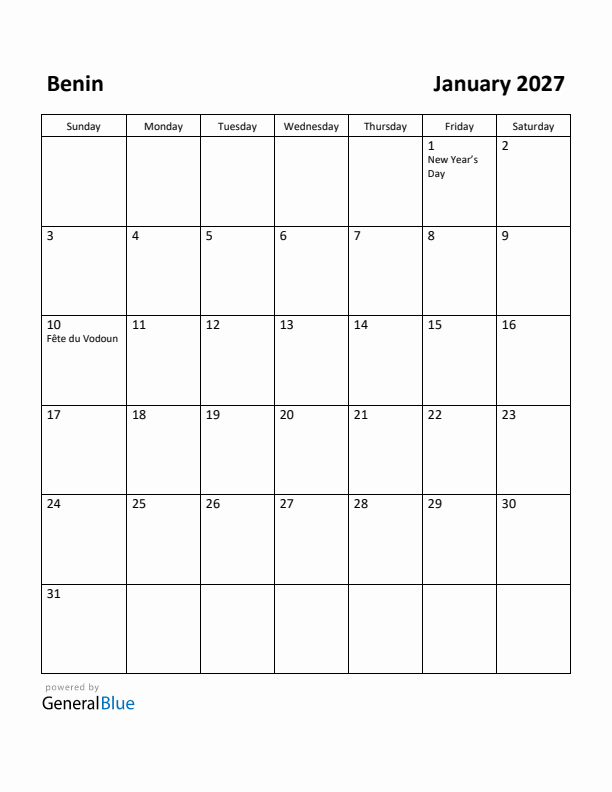 Benin

January 2027

| Sunday | Monday | Tuesday | Wednesday | Thursday | Friday | Saturday |
|---|---|---|---|---|---|---|
| | | | | | 1 New Year's Day | 2 |
| 3 | 4 | 5 | 6 | 7 | 8 | 9 |
| 10 Fête du Vodoun | 11 | 12 | 13 | 14 | 15 | 16 |
| 17 | 18 | 19 | 20 | 21 | 22 | 23 |
| 24 | 25 | 26 | 27 | 28 | 29 | 30 |
| 31 | | | | | | |

powered by
GeneralBlue